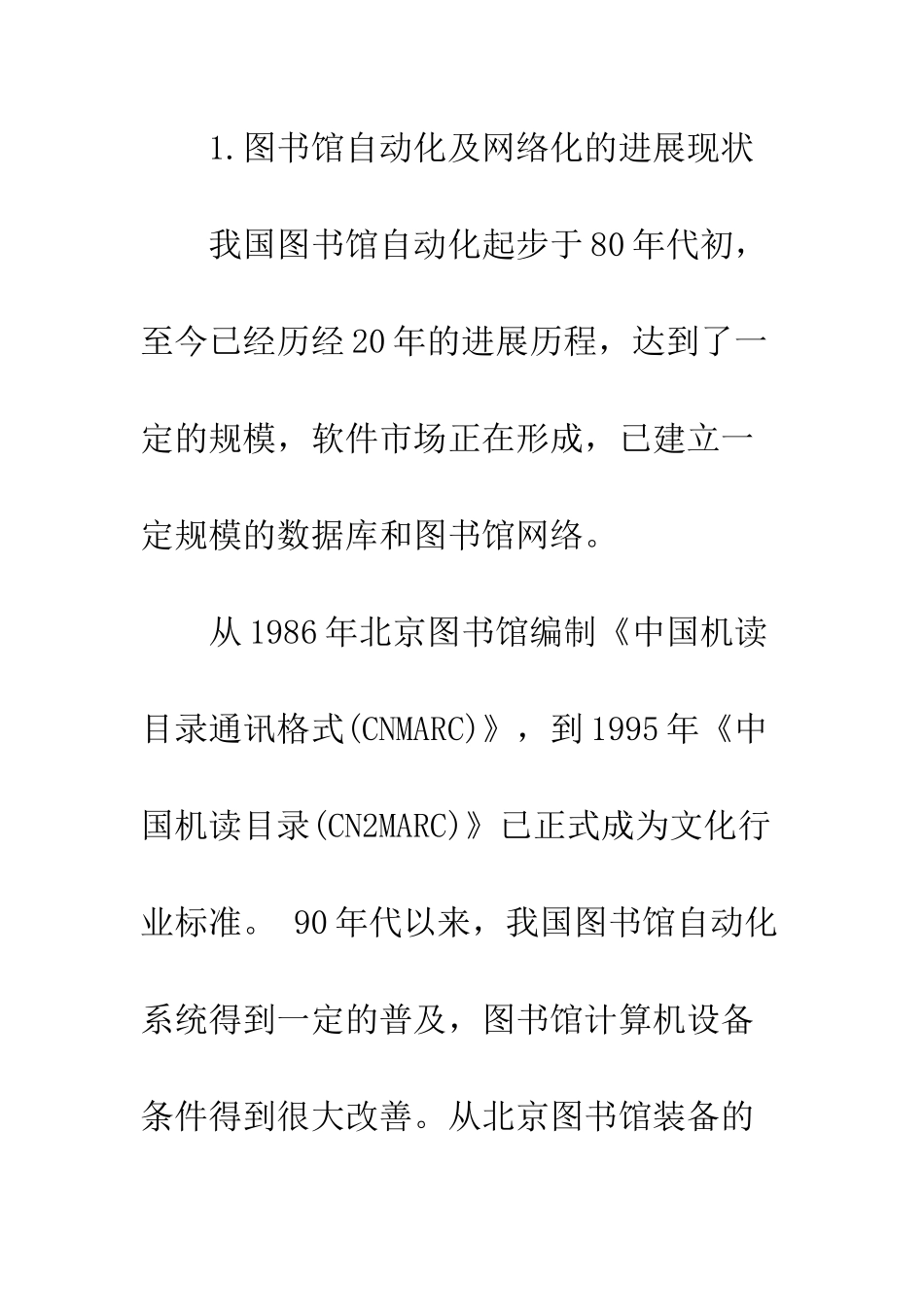 1.图书馆自动化及网络化的进展现状

我国图书馆自动化起步于80年代初，至今已经历经20年的进展历程，达到了一定的规模，软件市场正在形成，已建立一定规模的数据库和图书馆网络。

从1986年北京图书馆编制《中国机读目录通讯格式(CNMARC)》，到1995年《中国机读目录(CN2MARC)》已正式成为文化行业标准。 90年代以来，我国图书馆自动化系统得到一定的普及，图书馆计算机设备条件得到很大改善。从北京图书馆装备的